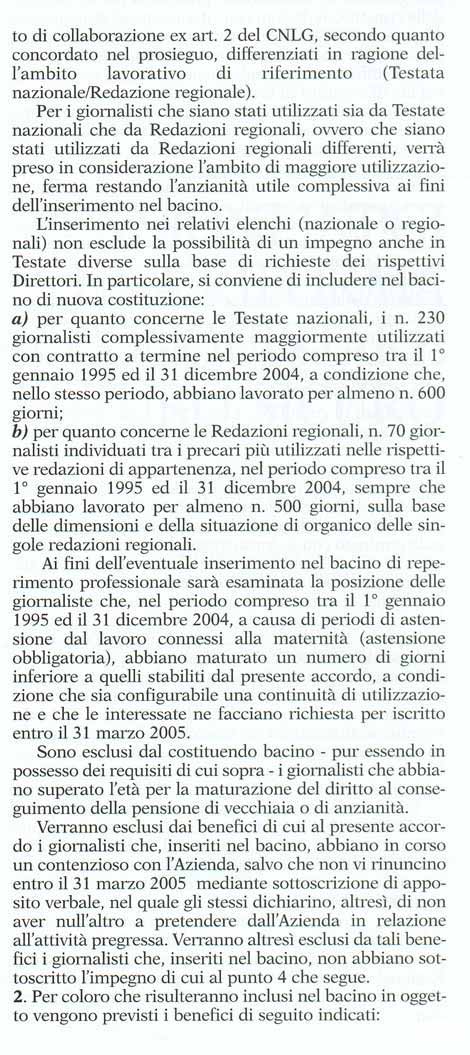 to di collaborazione ex art. 2 del CNLG, secondo quanto concordato nel prosieguo, differenziati in ragione dell'ambito lavorativo di riferimento (Testata nazionale/Redazione regionale).

Per i giornalisti che siano stati utilizzati sia da Testate nazionali che da Redazioni regionali, ovvero che siano stati utilizzati da Redazioni regionali differenti, verrà preso in considerazione l'ambito di maggiore utilizzazione, ferma restando l'anzianità utile complessiva ai fini dell'inserimento nel bacino.

L'inserimento nei relativi elenchi (nazionale o regionali) non esclude la possibilità di un impegno anche in Testate diverse sulla base di richieste dei rispettivi Direttori. In particolare, si conviene di includere nel bacino di nuova costituzione:
a) per quanto concerne le Testate nazionali, i n. 230 giornalisti complessivamente maggiormente utilizzati con contratto a termine nel periodo compreso tra il 1° gennaio 1995 ed il 31 dicembre 2004, a condizione che, nello stesso periodo, abbiano lavorato per almeno n. 600 giorni;
b) per quanto concerne le Redazioni regionali, n. 70 giornalisti individuati tra i precari più utilizzati nelle rispettive redazioni di appartenenza, nel periodo compreso tra il 1° gennaio 1995 ed il 31 dicembre 2004, sempre che abbiano lavorato per almeno n. 500 giorni, sulla base delle dimensioni e della situazione di organico delle singole redazioni regionali.

Ai fini dell'eventuale inserimento nel bacino di reperimento professionale sarà esaminata la posizione delle giornaliste che, nel periodo compreso tra il 1° gennaio 1995 ed il 31 dicembre 2004, a causa di periodi di astensione dal lavoro connessi alla maternità (astensione obbligatoria), abbiano maturato un numero di giorni inferiore a quelli stabiliti dal presente accordo, a condizione che sia configurabile una continuità di utilizzazione e che le interessate ne facciano richiesta per iscritto entro il 31 marzo 2005.

Sono esclusi dal costituendo bacino - pur essendo in possesso dei requisiti di cui sopra - i giornalisti che abbiano superato l'età per la maturazione del diritto al conseguimento della pensione di vecchiaia o di anzianità.

Verranno esclusi dai benefici di cui al presente accordo i giornalisti che, inseriti nel bacino, abbiano in corso un contenzioso con l'Azienda, salvo che non vi rinuncino entro il 31 marzo 2005 mediante sottoscrizione di apposito verbale, nel quale gli stessi dichiarino, altresì, di non aver null'altro a pretendere dall'Azienda in relazione all'attività pregressa. Verranno altresì esclusi da tali benefici i giornalisti che, inseriti nel bacino, non abbiano sottoscritto l'impegno di cui al punto 4 che segue.
2. Per coloro che risulteranno inclusi nel bacino in oggetto vengono previsti i benefici di seguito indicati: